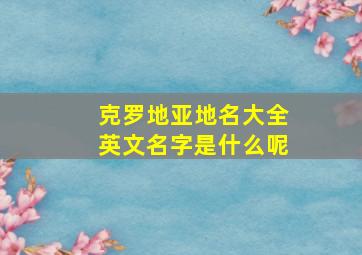 克罗地亚地名大全
英文名字是什么呢